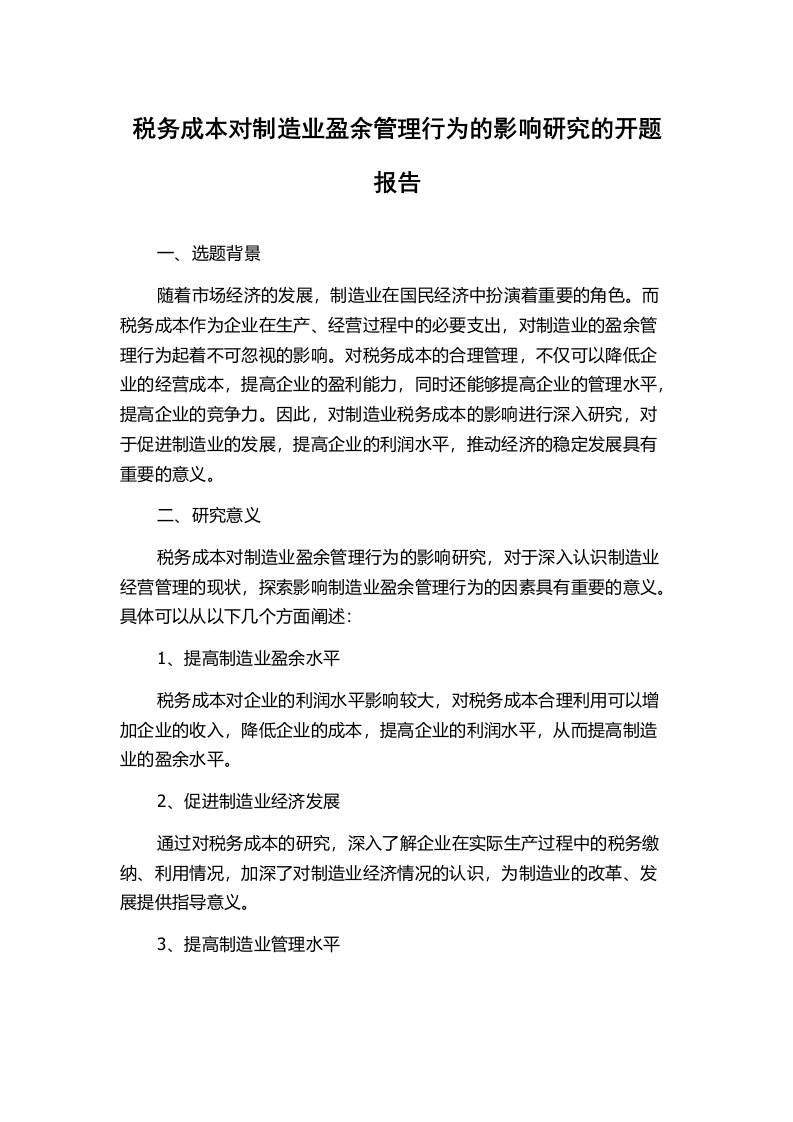 税务成本对制造业盈余管理行为的影响研究的开题报告

一、选题背景

随着市场经济的发展，制造业在国民经济中扮演着重要的角色。而税务成本作为企业在生产、经营过程中的必要支出，对制造业的盈余管理行为起着不可忽视的影响。对税务成本的合理管理，不仅可以降低企业的经营成本，提高企业的盈利能力，同时还能够提高企业的管理水平，提高企业的竞争力。因此，对制造业税务成本的影响进行深入研究，对于促进制造业的发展，提高企业的利润水平，推动经济的稳定发展具有重要的意义。

二、研究意义

税务成本对制造业盈余管理行为的影响研究，对于深入认识制造业经营管理的现状，探索影响制造业盈余管理行为的因素具有重要的意义。具体可以从以下几个方面阐述：

1、提高制造业盈余水平

税务成本对企业的利润水平影响较大，对税务成本合理利用可以增加企业的收入，降低企业的成本，提高企业的利润水平，从而提高制造业的盈余水平。

2、促进制造业经济发展

通过对税务成本的研究，深入了解企业在实际生产过程中的税务缴纳、利用情况，加深了对制造业经济情况的认识，为制造业的改革、发展提供指导意义。

3、提高制造业管理水平